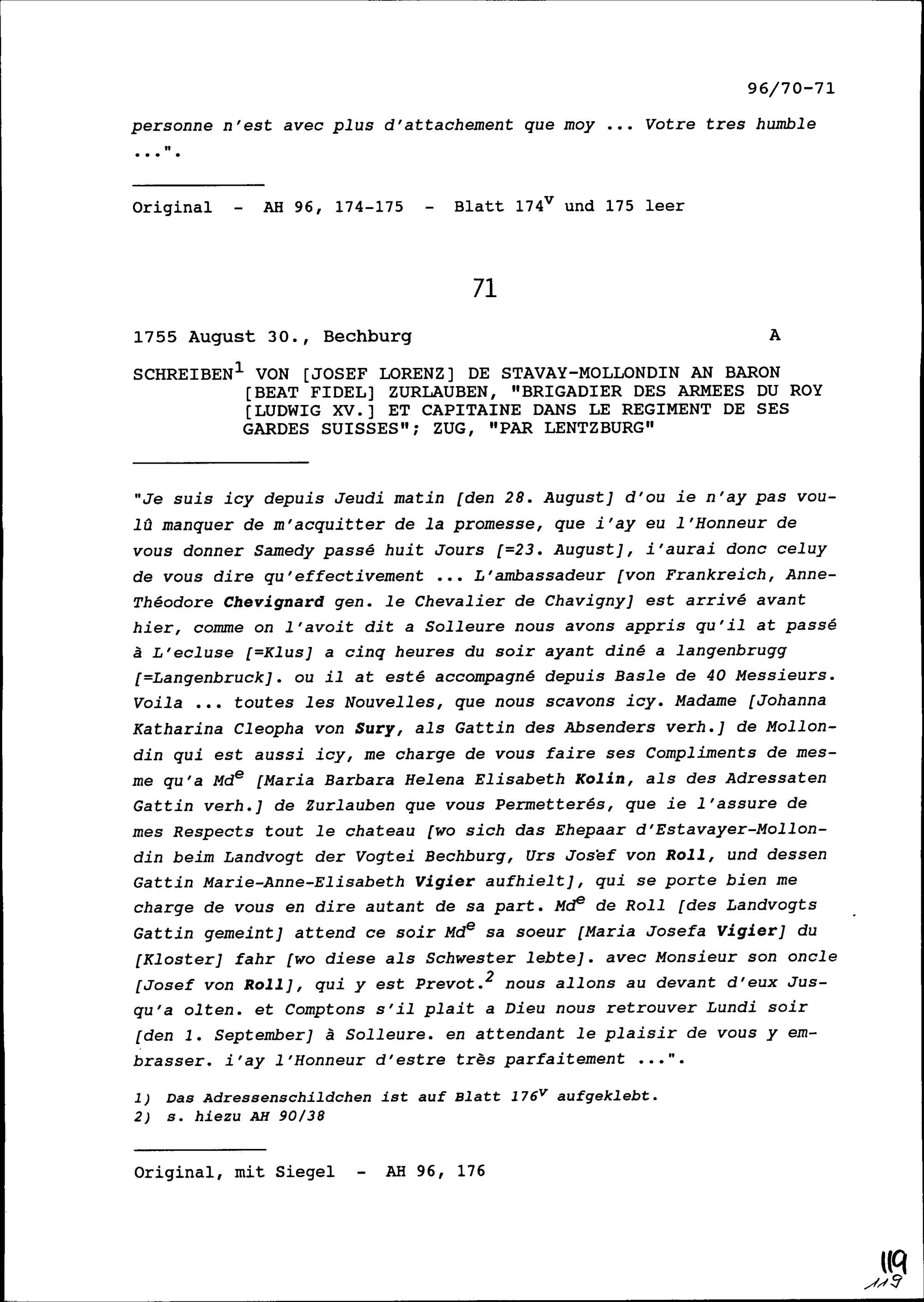 96/70-71

personne n'est avec plus d'attachement que moy ... Votre tres humble ...".

Original - AH 96, 174-175 - Blatt $174^v$ und 175 leer

71

1755 August 30., Bechburg A

SCHREIBEN$^1$ VON [JOSEF LORENZ] DE STAVAY-MOLLONDIN AN BARON [BEAT FIDEL] ZURLAUBEN, "BRIGADIER DES ARMEES DU ROY [LUDWIG XV.] ET CAPITAINE DANS LE REGIMENT DE SES GARDES SUISSES"; ZUG, "PAR LENTZBURG"

"Je suis icy depuis Jeudi matin [den 28. August] d'ou ie n'ay pas voulû manquer de m'acquitter de la promesse, que i'ay eu l'Honneur de vous donner Samedy passé huit Jours [=23. August], i'aurai donc celuy de vous dire qu'effectivement ... L'ambassadeur [von Frankreich, Anne-Théodore Chevignard gen. le Chevalier de Chavigny] est arrivé avant hier, comme on l'avoit dit a Solleure nous avons appris qu'il at passé à L'ecluse [=Klus] a cinq heures du soir ayant diné a langenbrugg [=Langenbruck]. ou il at esté accompagné depuis Basle de 40 Messieurs. Voila ... toutes les Nouvelles, que nous scavons icy. Madame [Johanna Katharina Cleopha von Sury, als Gattin des Absenders verh.] de Mollondin qui est aussi icy, me charge de vous faire ses Compliments de mesme qu'a $Md^e$ [Maria Barbara Helena Elisabeth Kolin, als des Adressaten Gattin verh.] de Zurlauben que vous Permetterés, que ie l'assure de mes Respects tout le chateau [wo sich das Ehepaar d'Estavayer-Mollondin beim Landvogt der Vogtei Bechburg, Urs Josef von Roll, und dessen Gattin Marie-Anne-Elisabeth Vigier aufhielt], qui se porte bien me charge de vous en dire autant de sa part. $Md^e$ de Roll [des Landvogts Gattin gemeint] attend ce soir $Md^e$ sa soeur [Maria Josefa Vigier] du [Kloster] fahr [wo diese als Schwester lebte]. avec Monsieur son oncle [Josef von Roll], qui y est Prevot.$^2$ nous allons au devant d'eux Jusqu'a olten. et Comptons s'il plait a Dieu nous retrouver Lundi soir [den 1. September] à Solleure. en attendant le plaisir de vous y embrasser. i'ay l'Honneur d'estre très parfaitement ...".

1) Das Adressenschildchen ist auf Blatt $176^v$ aufgeklebt.
2) s. hiezu AH 90/38

Original, mit Siegel - AH 96, 176

119
119